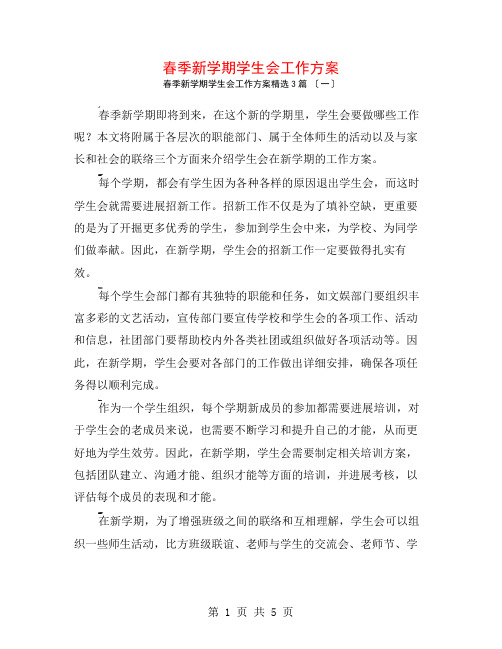 春季新学期学生会工作方案

春季新学期学生会工作方案精选 3 篇 〔一〕

春季新学期即将到来，在这个新的学期里，学生会要做哪些工作呢？本文将附属于各层次的职能部门、属于全体师生的活动以及与家长和社会的联络三个方面来介绍学生会在新学期的工作方案。

每个学期，都会有学生因为各种各样的原因退出学生会，而这时学生会就需要进展招新工作。招新工作不仅是为了填补空缺，更重要的是为了开掘更多优秀的学生，参加到学生会中来，为学校、为同学们做奉献。因此，在新学期，学生会的招新工作一定要做得扎实有效。

每个学生会部门都有其独特的职能和任务，如文娱部门要组织丰富多彩的文艺活动，宣传部门要宣传学校和学生会的各项工作、活动和信息，社团部门要帮助校内外各类社团或组织做好各项活动等。因此，在新学期，学生会要对各部门的工作做出详细安排，确保各项任务得以顺利完成。

作为一个学生组织，每个学期新成员的参加都需要进展培训，对于学生会的老成员来说，也需要不断学习和提升自己的才能，从而更好地为学生效劳。因此，在新学期，学生会需要制定相关培训方案，包括团队建立、沟通才能、组织才能等方面的培训，并进展考核，以评估每个成员的表现和才能。

在新学期，为了增强班级之间的联络和互相理解，学生会可以组织一些师生活动，比方班级联谊、老师与学生的交流会、老师节、学

第 1 页 共 5 页